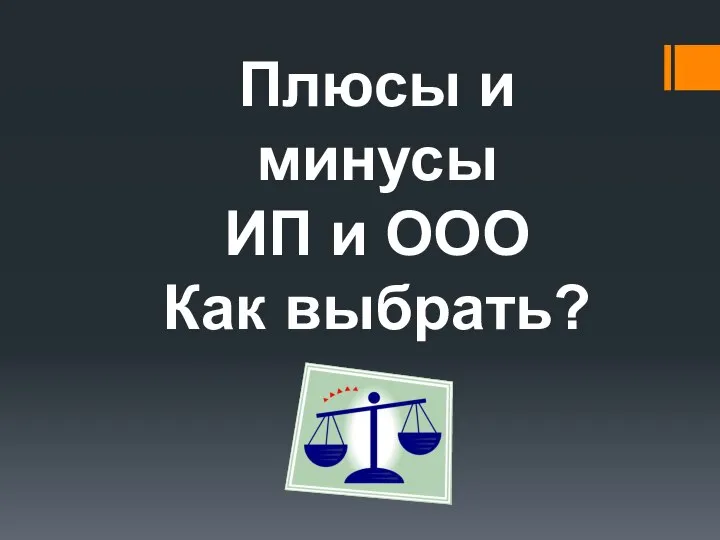 Плюсы и минусы ИП и ООО Как выбрать?